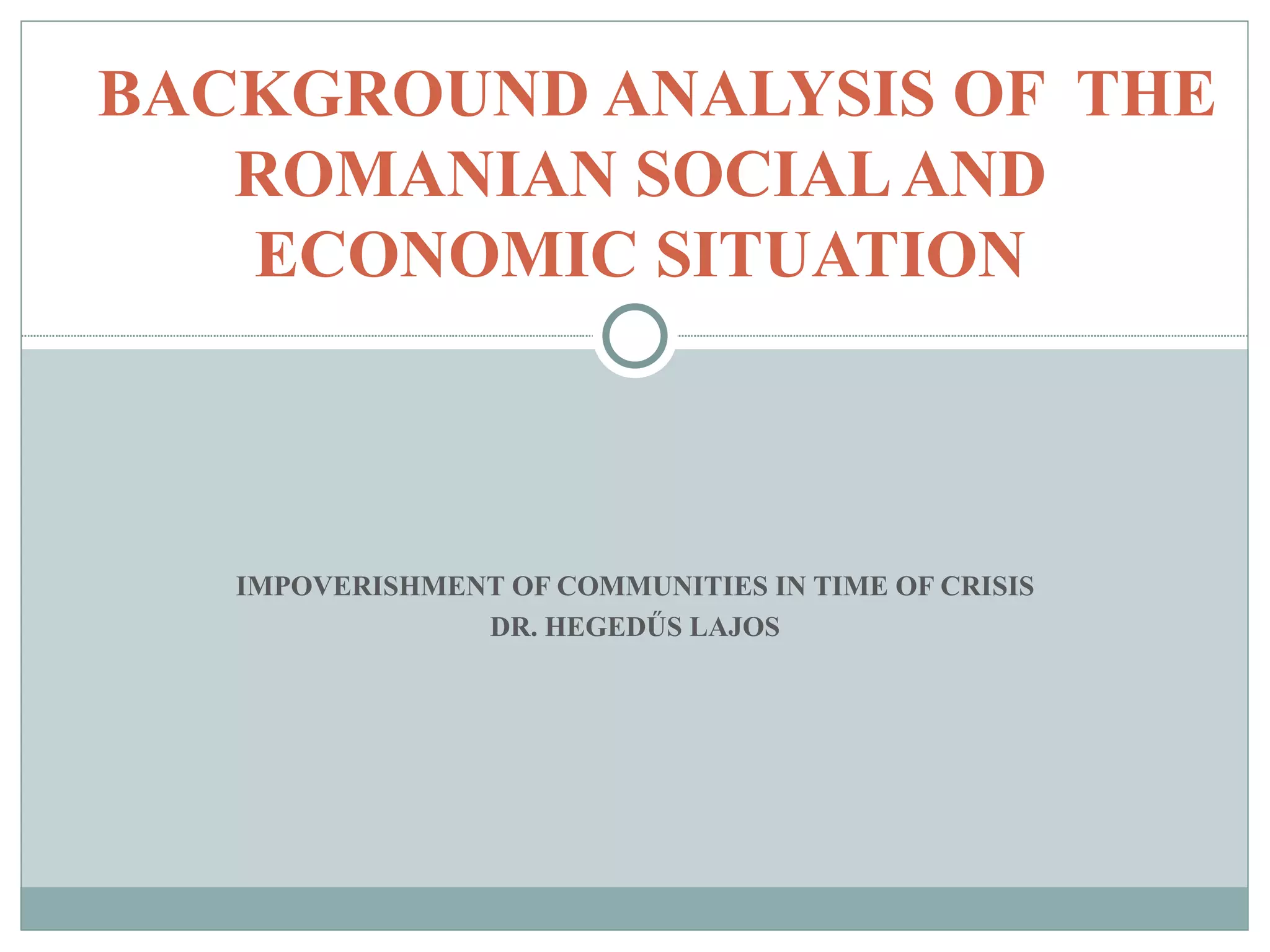 BACKGROUND ANALYSIS OF THE ROMANIAN SOCIAL AND ECONOMIC SITUATION

IMPOVERISHMENT OF COMMUNITIES IN TIME OF CRISIS
DR. HEGEDŰS LAJOS